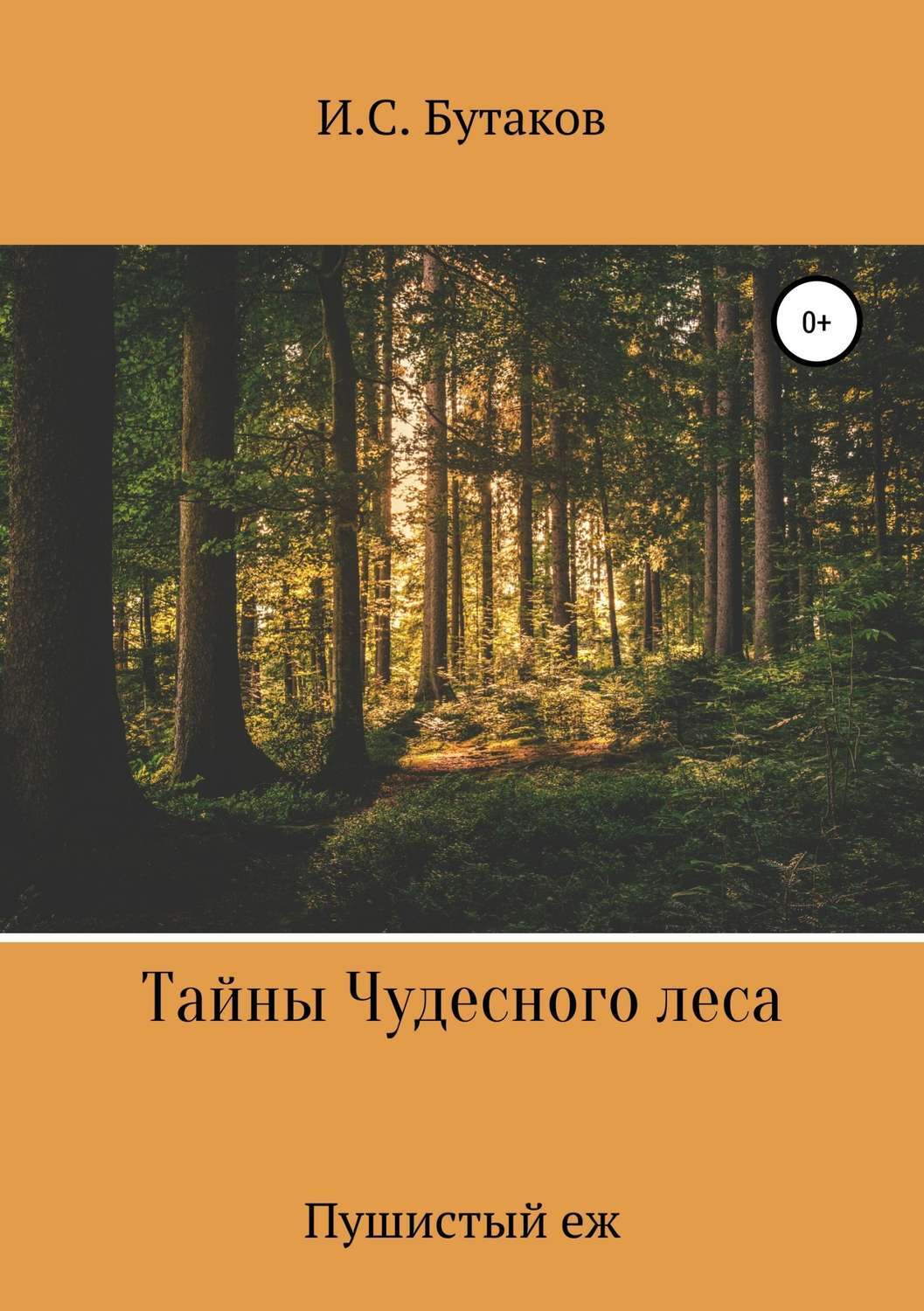 И.С. Бутаков

0+

Тайны Чудесного леса

Пушистый еж